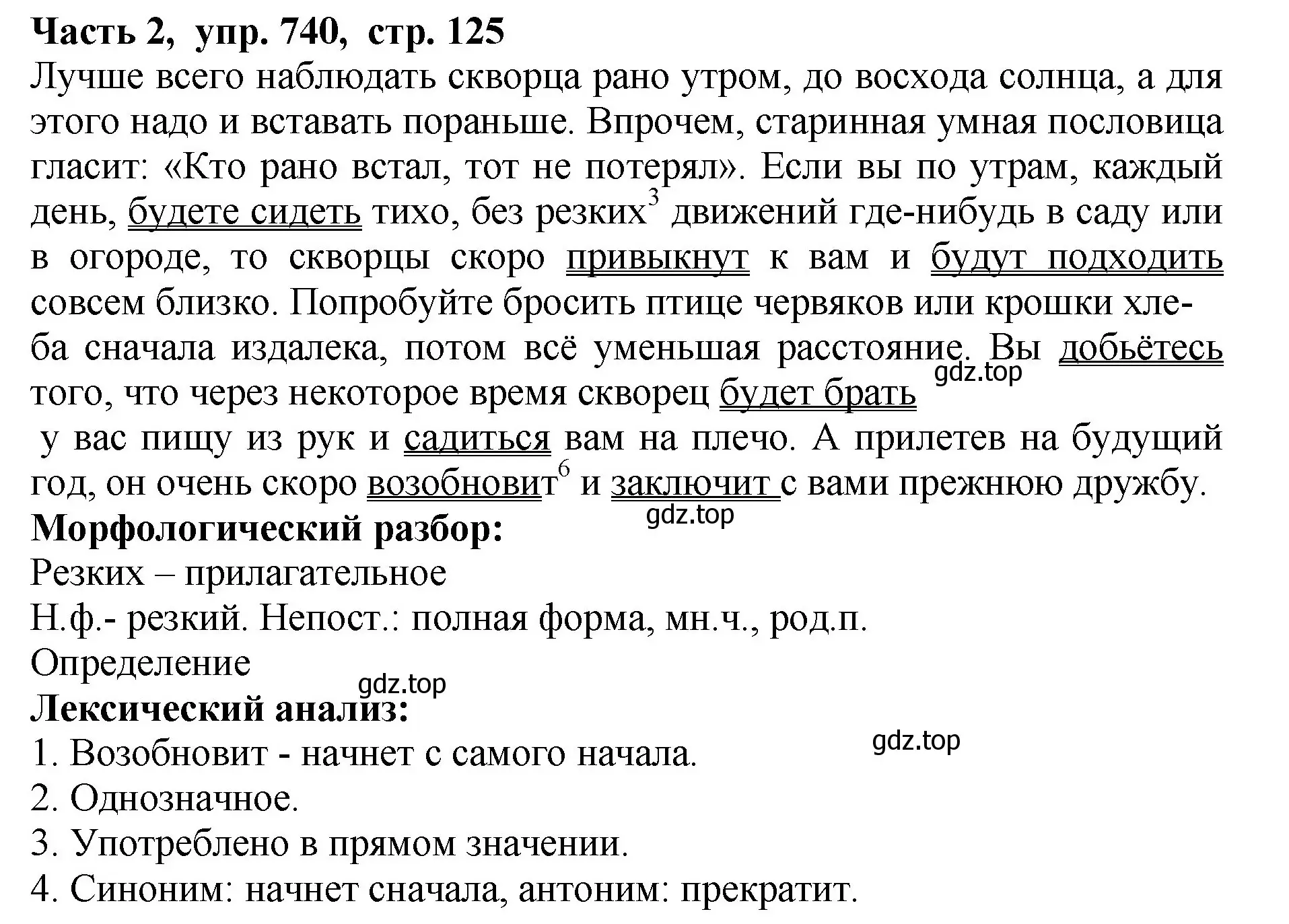 Часть 2, упр. 740, стр. 125
Лучше всего наблюдать скворца рано утром, до восхода солнца, а для этого надо и вставать пораньше. Впрочем, старинная умная пословица гласит: «Кто рано встал, тот не потерял». Если вы по утрам, каждый день, будете сидеть тихо, без резких$^3$ движений где-нибудь в саду или в огороде, то скворцы скоро привыкнут к вам и будут подходить совсем близко. Попробуйте бросить птице червяков или крошки хлеба сначала издалека, потом всё уменьшая расстояние. Вы добьётесь того, что через некоторое время скворец будет брать у вас пищу из рук и садиться вам на плечо. А прилетев на будущий год, он очень скоро возобновит$^6$ и заключит с вами прежнюю дружбу.
gdz.top
gdz.top
Морфологический разбор:
Резких – прилагательное
Н.ф.- резкий. Непост.: полная форма, мн.ч., род.п.
Определение
gdz.top
Лексический анализ:
gdz.top
1. Возобновит - начнет с самого начала.
2. Однозначное.
3. Употреблено в прямом значении.
4. Синоним: начнет сначала, антоним: прекратит.